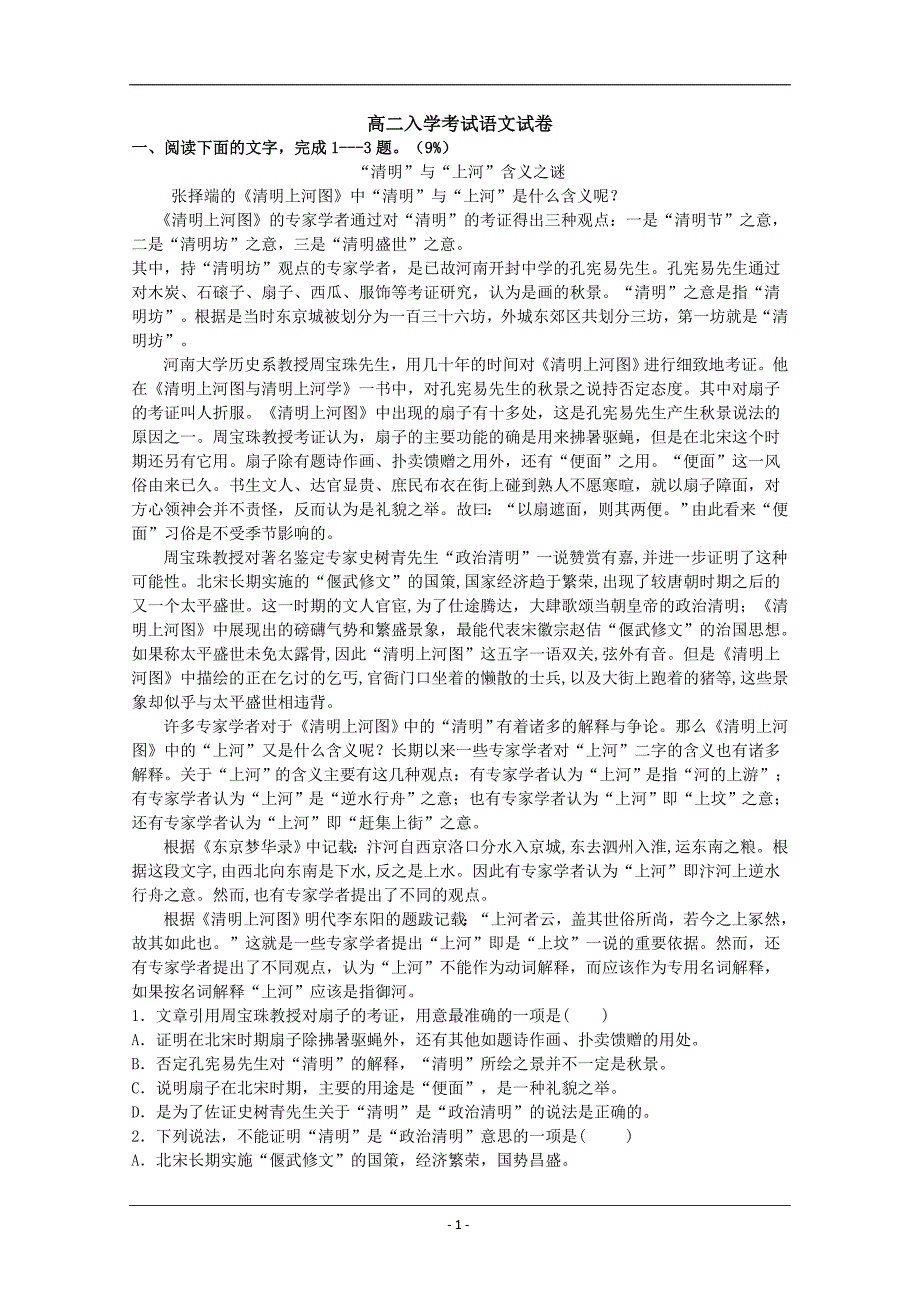 高二入学考试语文试卷

一、阅读下面的文字，完成 1---3 题。（9%）

“清明”与“上河”含义之谜

张择端的《清明上河图》中“清明”与“上河”是什么含义呢？

《清明上河图》的专家学者通过对“清明”的考证得出三种观点：一是“清明节”之意，二是“清明坊”之意，三是“清明盛世”之意。

其中，持“清明坊”观点的专家学者，是已故河南开封中学的孔宪易先生。孔宪易先生通过对木炭、石磙子、扇子、西瓜、服饰等考证研究，认为是画的秋景。“清明”之意是指“清明坊”。根据是当时东京城被划分为一百三十六坊，外城东郊区共划分三坊，第一坊就是“清明坊”。

河南大学历史系教授周宝珠先生，用几十年的时间对《清明上河图》进行细致地考证。他在《清明上河图与清明上河学》一书中，对孔宪易先生的秋景之说持否定态度。其中对扇子的考证叫人折服。《清明上河图》中出现的扇子有十多处，这是孔宪易先生产生秋景说法的原因之一。周宝珠教授考证认为，扇子的主要功能的确是用来拂暑驱蝇，但是在北宋这个时期还另有它用。扇子除有题诗作画、扑卖馈赠之用外，还有“便面”之用。“便面”这一风俗由来已久。书生文人、达官显贵、庶民布衣在街上碰到熟人不愿寒暄，就以扇子障面，对方心领神会并不责怪，反而认为是礼貌之举。故曰：“以扇遮面，则其两便。”由此看来“便面”习俗是不受季节影响的。

周宝珠教授对著名鉴定专家史树青先生“政治清明”一说赞赏有嘉，并进一步证明了这种可能性。北宋长期实施的“偃武修文”的国策，国家经济趋于繁荣，出现了较唐朝时期之后的又一个太平盛世。这一时期的文人官宦，为了仕途腾达，大肆歌颂当朝皇帝的政治清明；《清明上河图》中展现出的磅礴气势和繁盛景象，最能代表宋徽宗赵佶“偃武修文”的治国思想。如果称太平盛世未免太露骨，因此“清明上河图”这五字一语双关，弦外有音。但是《清明上河图》中描绘的正在乞讨的乞丐，官衙门口坐着的懒散的士兵，以及大街上跑着的猪等，这些景象却似乎与太平盛世相违背。

许多专家学者对于《清明上河图》中的“清明”有着诸多的解释与争论。那么《清明上河图》中的“上河”又是什么含义呢？长期以来一些专家学者对“上河”二字的含义也有诸多解释。关于“上河”的含义主要有这几种观点：有专家学者认为“上河”是指“河的上游”；有专家学者认为“上河”是“逆水行舟”之意；也有专家学者认为“上河”即“上坟”之意；还有专家学者认为“上河”即“赶集上街”之意。

根据《东京梦华录》中记载：汴河自西京洛口分水入京城，东去泗州入淮，运东南之粮。根据这段文字，由西北向东南是下水，反之是上水。因此有专家学者认为“上河”即汴河上逆水行舟之意。然而，也有专家学者提出了不同的观点。

根据《清明上河图》明代李东阳的题跋记载：“上河者云，盖其世俗所尚，若今之上冢然，故其如此也。”这就是一些专家学者提出“上河”即是“上坟”一说的重要依据。然而，还有专家学者提出了不同观点，认为“上河”不能作为动词解释，而应该作为专用名词解释，如果按名词解释“上河”应该是指御河。

1．文章引用周宝珠教授对扇子的考证，用意最准确的一项是(　　)

A．证明在北宋时期扇子除拂暑驱蝇外，还有其他如题诗作画、扑卖馈赠的用处。

B．否定孔宪易先生对“清明”的解释，“清明”所绘之景并不一定是秋景。

C．说明扇子在北宋时期，主要的用途是“便面”，是一种礼貌之举。

D．是为了佐证史树青先生关于“清明”是“政治清明”的说法是正确的。

2．下列说法，不能证明“清明”是“政治清明”意思的一项是(　　)

A．北宋长期实施“偃武修文”的国策，经济繁荣，国势昌盛。

- 1 -